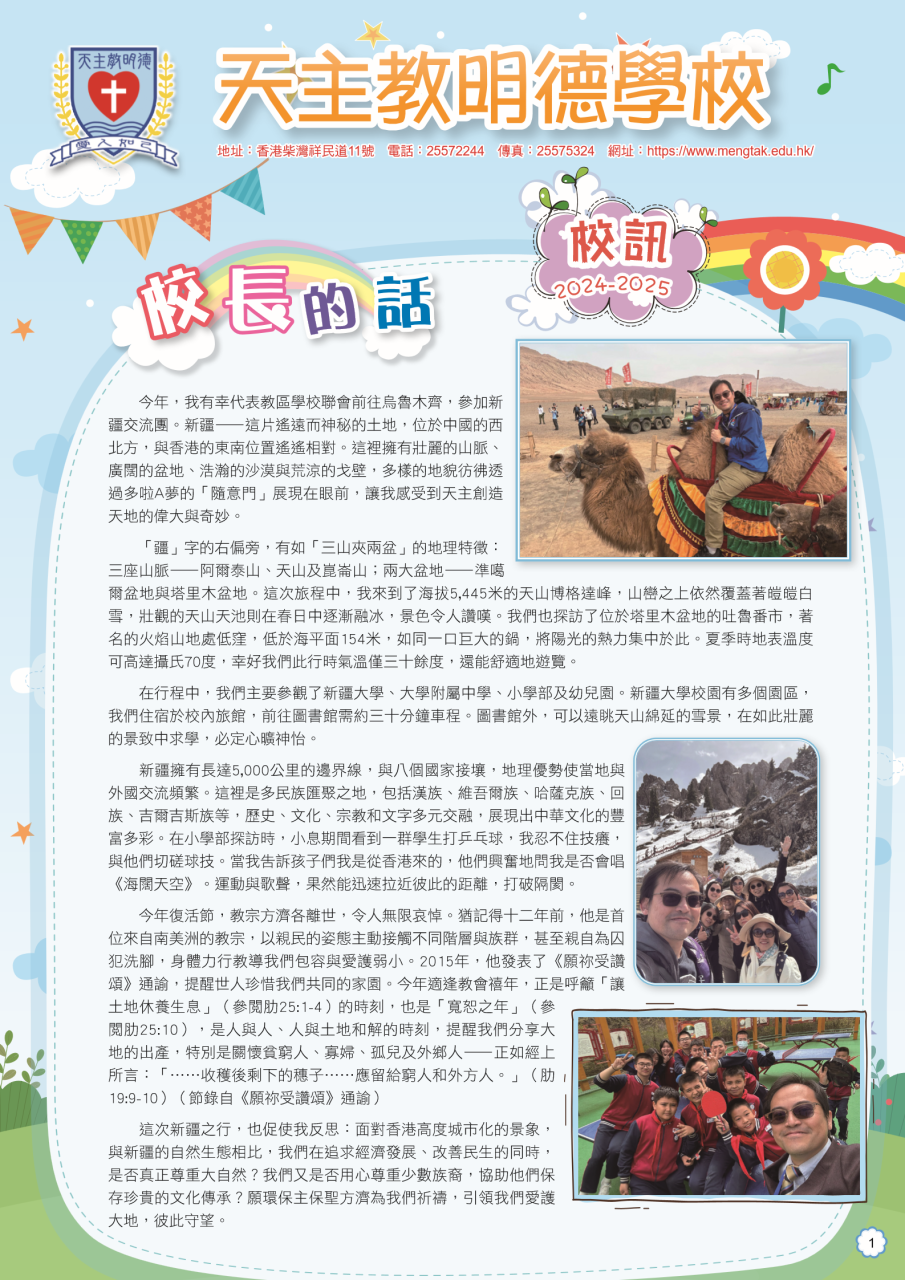 天主教明德
愛人如己

天主教明德學校

地址：香港柴灣祥民道11號　電話：25572244　傳真：25575324　網址：https://www.mengtak.edu.hk/

校訊
2024-2025

校長的話

今年，我有幸代表教區學校聯會前往烏魯木齊，參加新疆交流團。新疆——這片遙遠而神秘的土地，位於中國的西北方，與香港的東南位置遙遙相對。這裡擁有壯麗的山脈、廣闊的盆地、浩瀚的沙漠與荒涼的戈壁，多樣的地貌彷彿透過多啦A夢的「隨意門」展現在眼前，讓我感受到天主創造天地的偉大與奇妙。

「疆」字的右偏旁，有如「三山夾兩盆」的地理特徵：三座山脈——阿爾泰山、天山及崑崙山；兩大盆地——準噶爾盆地與塔里木盆地。這次旅程中，我來到了海拔5,445米的天山博格達峰，山巒之上依然覆蓋著皚皚白雪，壯觀的天山天池則在春日中逐漸融冰，景色令人讚嘆。我們也探訪了位於塔里木盆地的吐魯番市，著名的火焰山地處低窪，低於海平面154米，如同一口巨大的鍋，將陽光的熱力集中於此。夏季時地表溫度可高達攝氏70度，幸好我們此行時氣溫僅三十餘度，還能舒適地遊覽。

在行程中，我們主要參觀了新疆大學、大學附屬中學、小學部及幼兒園。新疆大學校園有多個園區，我們住宿於校內旅館，前往圖書館需約三十分鐘車程。圖書館外，可以遠眺天山綿延的雪景，在如此壯麗的景致中求學，必定心曠神怡。

新疆擁有長達5,000公里的邊界線，與八個國家接壤，地理優勢使當地與外國交流頻繁。這裡是多民族匯聚之地，包括漢族、維吾爾族、哈薩克族、回族、吉爾吉斯族等，歷史、文化、宗教和文字多元交融，展現出中華文化的豐富多彩。在小學部探訪時，小息期間看到一群學生打乒乓球，我忍不住技癢，與他們切磋球技。當我告訴孩子們我是從香港來的，他們興奮地問我是否會唱《海闊天空》。運動與歌聲，果然能迅速拉近彼此的距離，打破隔閡。

今年復活節，教宗方濟各離世，令人無限哀悼。猶記得十二年前，他是首位來自南美洲的教宗，以親民的姿態主動接觸不同階層與族群，甚至親自為囚犯洗腳，身體力行教導我們包容與愛護弱小。2015年，他發表了《願祢受讚頌》通諭，提醒世人珍惜我們共同的家園。今年適逢教會禧年，正是呼籲「讓土地休養生息」（參閱肋25:1-4）的時刻，也是「寬恕之年」（參閱肋25:10），是人與人、人與土地和解的時刻，提醒我們分享大地的出產，特別是關懷貧窮人、寡婦、孤兒及外鄉人——正如經上所言：「……收穫後剩下的穗子……應留給窮人和外方人。」（肋19:9-10）（節錄自《願祢受讚頌》通諭）

這次新疆之行，也促使我反思：面對香港高度城市化的景象，與新疆的自然生態相比，我們在追求經濟發展、改善民生的同時，是否真正尊重大自然？我們又是否用心尊重少數族裔，協助他們保存珍貴的文化傳承？願環保主保聖方濟為我們祈禱，引領我們愛護大地，彼此守望。

1